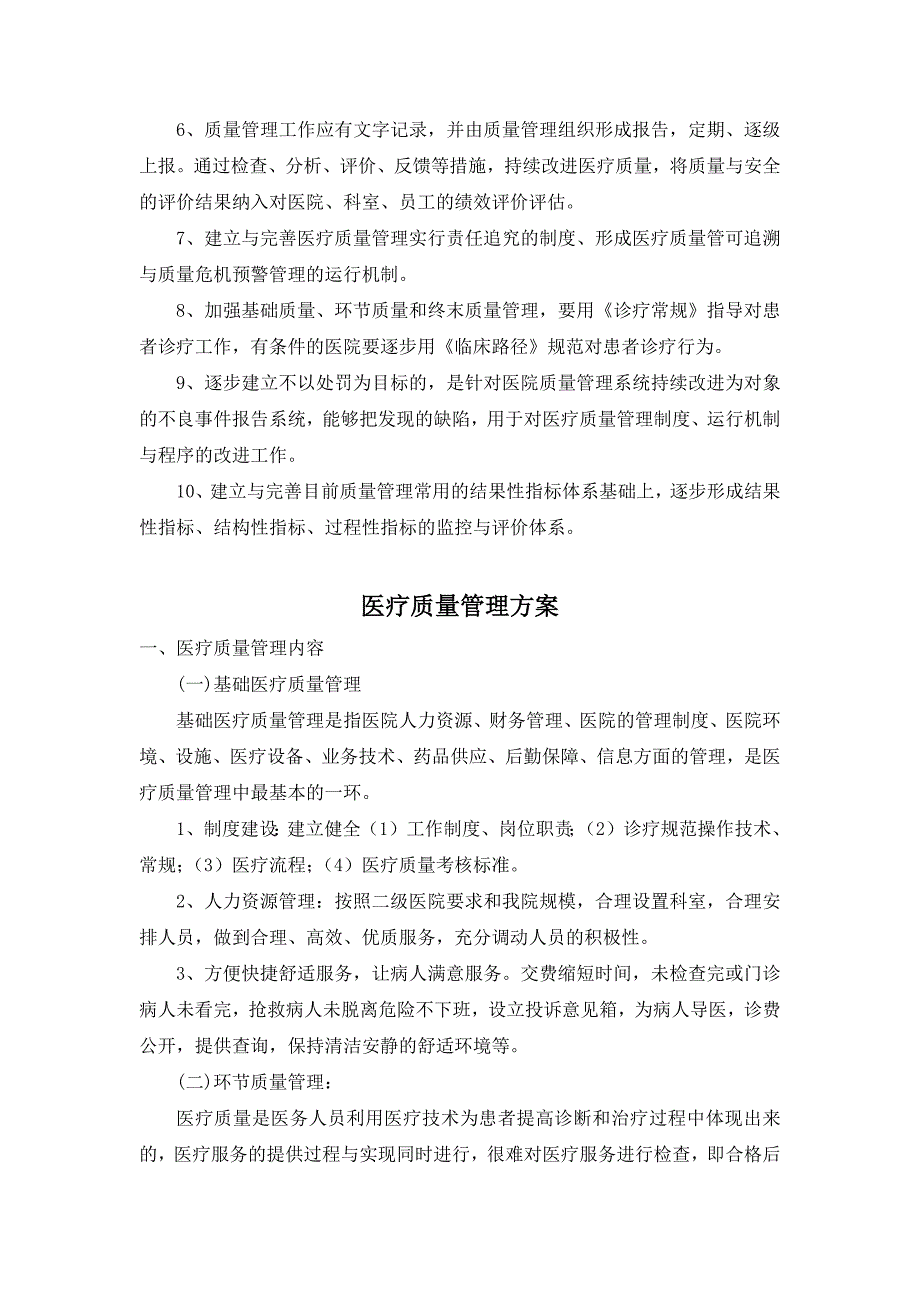 6、质量管理工作应有文字记录，并由质量管理组织形成报告，定期、逐级上报。通过检查、分析、评价、反馈等措施，持续改进医疗质量，将质量与安全的评价结果纳入对医院、科室、员工的绩效评价评估。

7、建立与完善医疗质量管理实行责任追究的制度、形成医疗质量管可追溯与质量危机预警管理的运行机制。

8、加强基础质量、环节质量和终末质量管理，要用《诊疗常规》指导对患者诊疗工作，有条件的医院要逐步用《临床路径》规范对患者诊疗行为。

9、逐步建立不以处罚为目标的，是针对医院质量管理系统持续改进为对象的不良事件报告系统，能够把发现的缺陷，用于对医疗质量管理制度、运行机制与程序的改进工作。

10、建立与完善目前质量管理常用的结果性指标体系基础上，逐步形成结果性指标、结构性指标、过程性指标的监控与评价体系。

医疗质量管理方案

一、医疗质量管理内容

(一)基础医疗质量管理

基础医疗质量管理是指医院人力资源、财务管理、医院的管理制度、医院环境、设施、医疗设备、业务技术、药品供应、后勤保障、信息方面的管理，是医疗质量管理中最基本的一环。

1、制度建设:建立健全（1）工作制度、岗位职责;（2）诊疗规范操作技术、常规;（3）医疗流程;（4）医疗质量考核标准。

2、人力资源管理：按照二级医院要求和我院规模，合理设置科室，合理安排人员，做到合理、高效、优质服务，充分调动人员的积极性。

3、方便快捷舒适服务，让病人满意服务。交费缩短时间，未检查完或门诊病人未看完，抢救病人未脱离危险不下班，设立投诉意见箱，为病人导医，诊费公开，提供查询，保持清洁安静的舒适环境等。

(二)环节质量管理：

医疗质量是医务人员利用医疗技术为患者提高诊断和治疗过程中体现出来的，医疗服务的提供过程与实现同时进行，很难对医疗服务进行检查，即合格后